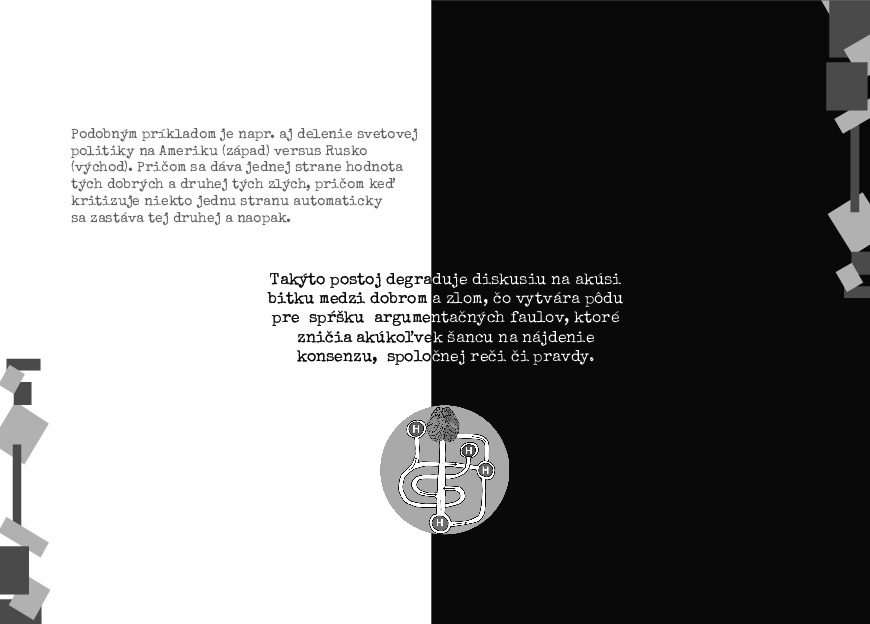 Podobným príkladom je napr. aj delenie svetovej politiky na Ameriku (západ) versus Rusko (východ). Pričom sa dáva jednej strane hodnota tých dobrých a druhej tých zlých, pričom keď kritizuje niekto jednu stranu automaticky sa zastáva tej druhej a naopak.

Takýto postoj degraduje diskusiu na akúsi bitku medzi dobrom a zlom, čo vytvára pôdu pre spŕšku argumentačných faulov, ktoré zničia akúkoľvek šancu na nájdenie konsenzu, spoločnej reči či pravdy.

H H H H